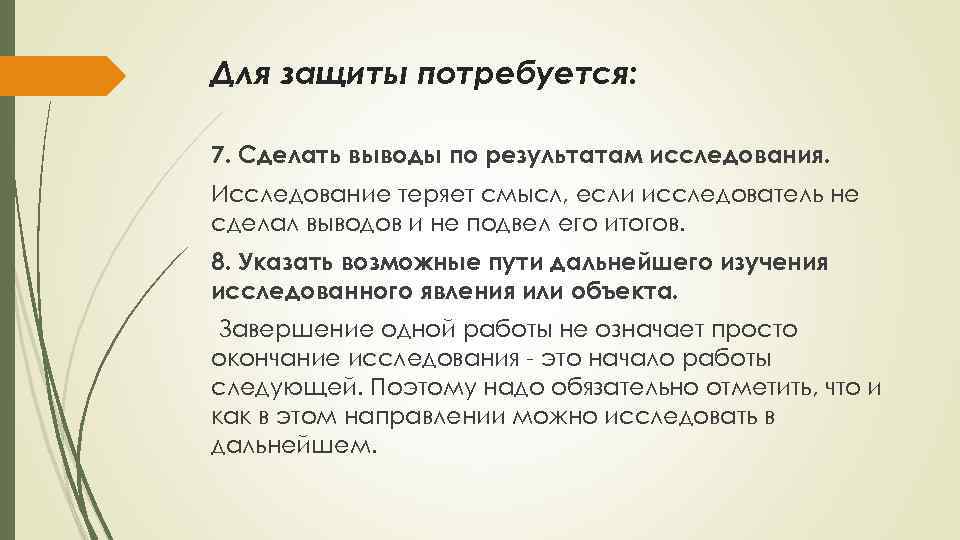 Для защиты потребуется:

7. Сделать выводы по результатам исследования.

Исследование теряет смысл, если исследователь не сделал выводов и не подвел его итогов.

8. Указать возможные пути дальнейшего изучения исследованного явления или объекта.

Завершение одной работы не означает просто окончание исследования - это начало работы следующей. Поэтому надо обязательно отметить, что и как в этом направлении можно исследовать в дальнейшем.